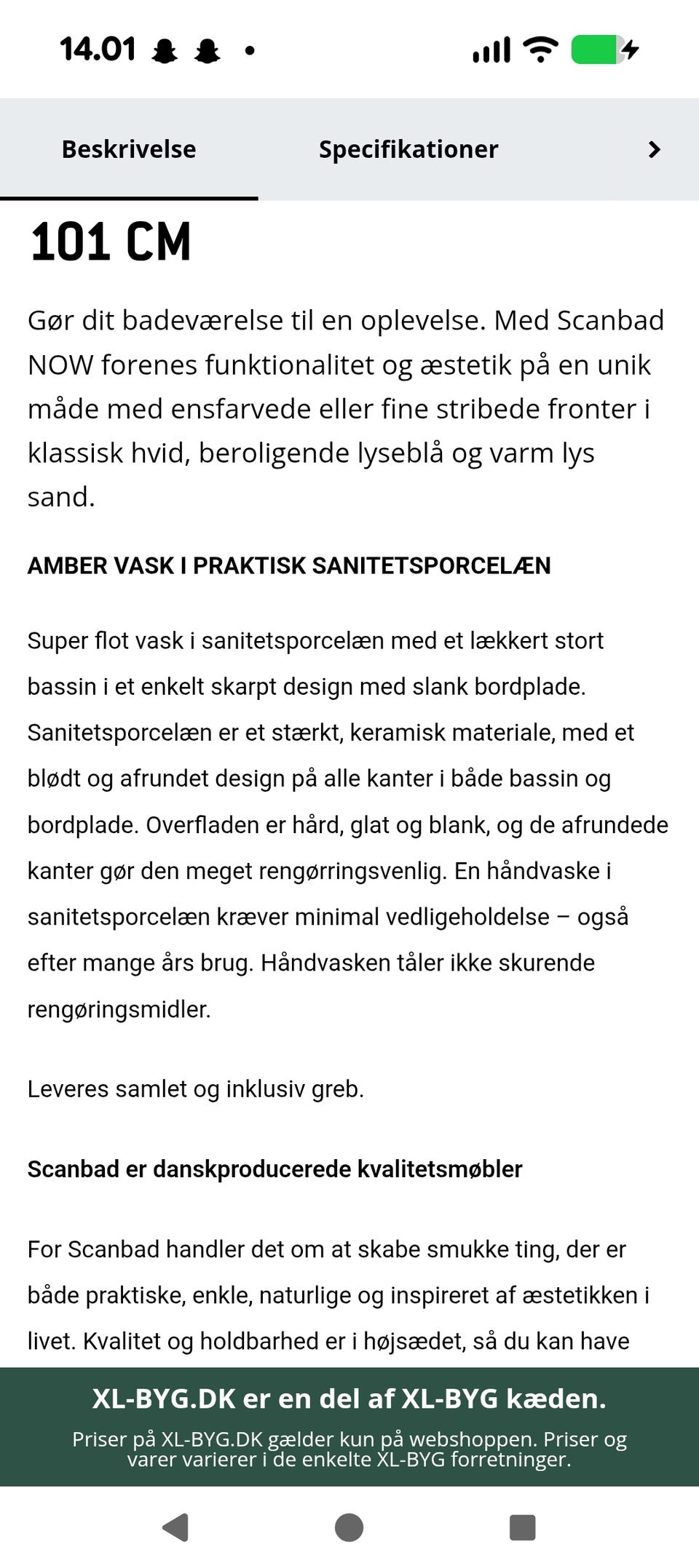 14.01

Beskrivelse

Specifikationer

101 CM

Gør dit badeværelse til en oplevelse. Med Scanbad NOW forenes funktionalitet og æstetik på en unik måde med ensfarvede eller fine stribede fronter i klassisk hvid, beroligende lyseblå og varm lys sand.

AMBER VASK I PRAKTISK SANITETSPORCELÆN

Super flot vask i sanitetsporcelæn med et lækkert stort bassin i et enkelt skarpt design med slank bordplade. Sanitetsporcelæn er et stærkt, keramisk materiale, med et blødt og afrundet design på alle kanter i både bassin og bordplade. Overfladen er hård, glat og blank, og de afrundede kanter gør den meget rengørringsvenlig. En håndvaske i sanitetsporcelæn kræver minimal vedligeholdelse – også efter mange års brug. Håndvasken tåler ikke skurende rengøringsmidler.

Leveres samlet og inklusiv greb.

Scanbad er danskproducerede kvalitetsmøbler

For Scanbad handler det om at skabe smukke ting, der er både praktiske, enkle, naturlige og inspireret af æstetikken i livet. Kvalitet og holdbarhed er i højsædet, så du kan have

XL-BYG.DK er en del af XL-BYG kæden.

Priser på XL-BYG.DK gælder kun på webshoppen. Priser og varer varierer i de enkelte XL-BYG forretninger.